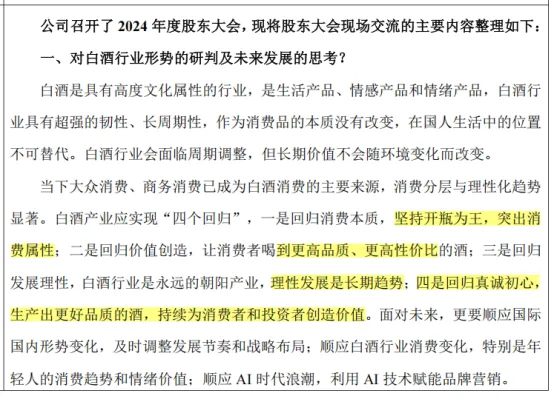 公司召开了 2024 年度股东大会，现将股东大会现场交流的主要内容整理如下：

一、对白酒行业形势的研判及未来发展的思考？

白酒是具有高度文化属性的行业，是生活产品、情感产品和情绪产品，白酒行业具有超强的韧性、长周期性，作为消费品的本质没有改变，在国人生活中的位置不可替代。白酒行业会面临周期调整，但长期价值不会随环境变化而改变。

当下大众消费、商务消费已成为白酒消费的主要来源，消费分层与理性化趋势显著。白酒产业应实现“四个回归”，一是回归消费本质，坚持开瓶为王，突出消费属性；二是回归价值创造，让消费者喝到更高品质、更高性价比的酒；三是回归发展理性，白酒行业是永远的朝阳产业，理性发展是长期趋势；四是回归真诚初心，生产出更好品质的酒，持续为消费者和投资者创造价值。面对未来，更要顺应国际国内形势变化，及时调整发展节奏和战略布局；顺应白酒行业消费变化，特别是年轻人的消费趋势和情绪价值；顺应 AI 时代浪潮，利用 AI 技术赋能品牌营销。